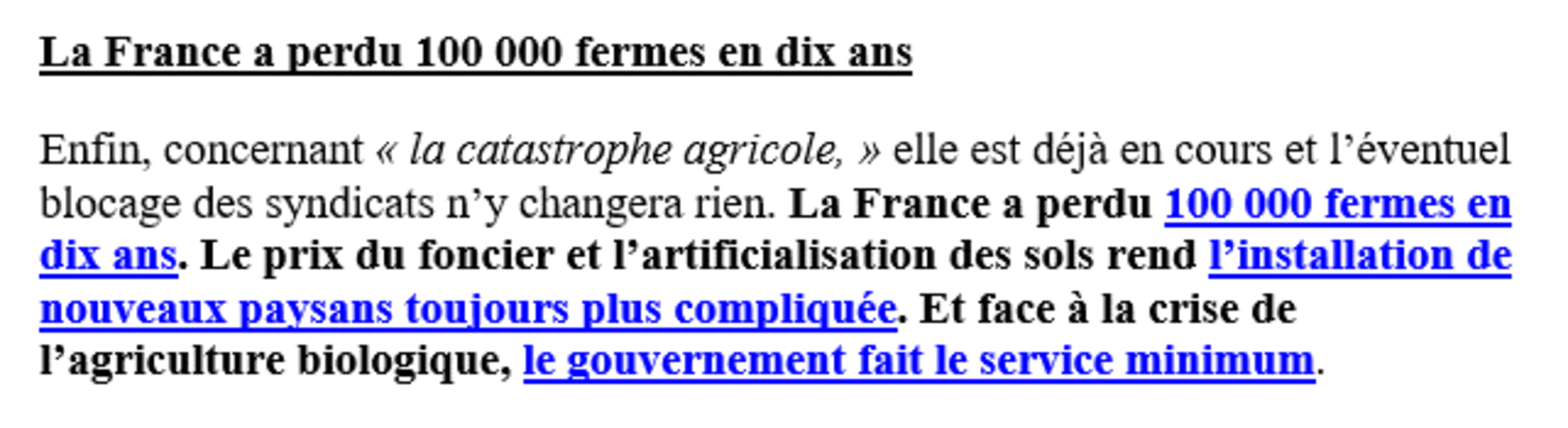 La France a perdu 100 000 fermes en dix ans

Enfin, concernant « la catastrophe agricole, » elle est déjà en cours et l'éventuel blocage des syndicats n'y changera rien. La France a perdu 100 000 fermes en dix ans. Le prix du foncier et l'artificialisation des sols rend l'installation de nouveaux paysans toujours plus compliquée. Et face à la crise de l'agriculture biologique, le gouvernement fait le service minimum.